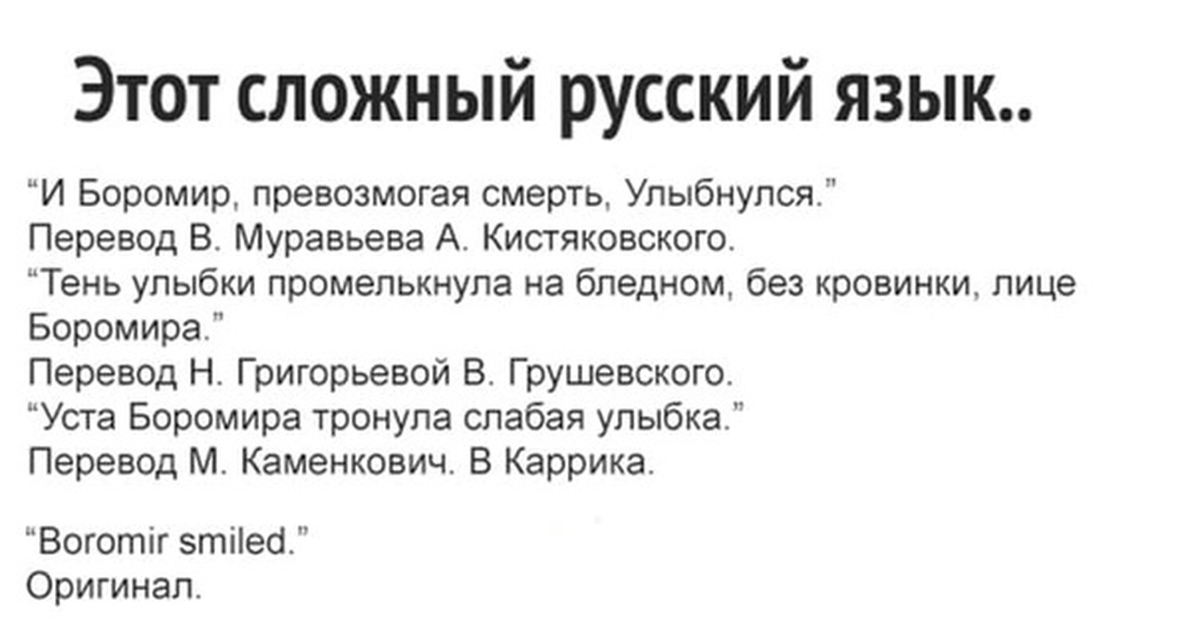 Этот сложный русский язык..

"И Боромир, превозмогая смерть, Улыбнулся."
Перевод В. Муравьева А. Кистяковского.
"Тень улыбки промелькнула на бледном, без кровинки, лице Боромира."
Перевод Н. Григорьевой В. Грушевского.
"Уста Боромира тронула слабая улыбка."
Перевод М. Каменкович. В Каррика.

"Boromir smiled."
Оригинал.